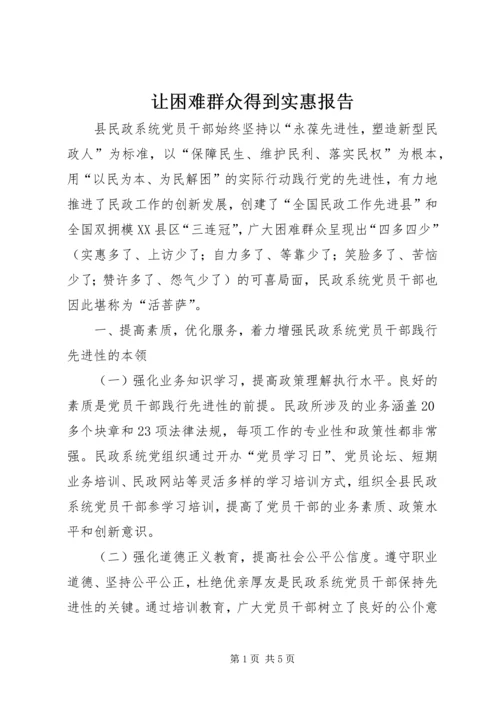 让困难群众得到实惠报告

县民政系统党员干部始终坚持以“永葆先进性，塑造新型民政人”为标准，以“保障民生、维护民利、落实民权”为根本，用“以民为本、为民解困”的实际行动践行党的先进性，有力地推进了民政工作的创新发展，创建了“全国民政工作先进县”和全国双拥模XX县区“三连冠”，广大困难群众呈现出“四多四少”（实惠多了、上访少了；自力多了、等靠少了；笑脸多了、苦恼少了；赞许多了、怨气少了）的可喜局面，民政系统党员干部也因此堪称为“活菩萨”。

一、提高素质，优化服务，着力增强民政系统党员干部践行先进性的本领

（一）强化业务知识学习，提高政策理解执行水平。良好的素质是党员干部践行先进性的前提。民政所涉及的业务涵盖20多个块章和23项法律法规，每项工作的专业性和政策性都非常强。民政系统党组织通过开办“党员学习日”、党员论坛、短期业务培训、民政网站等灵活多样的学习培训方式，组织全县民政系统党员干部参学习培训，提高了党员干部的业务素质、政策水平和创新意识。

（二）强化道德正义教育，提高社会公平公信度。遵守职业道德、坚持公平公正，杜绝优亲厚友是民政系统党员干部保持先进性的关键。通过培训教育，广大党员干部树立了良好的公仆意

第1页 共5页